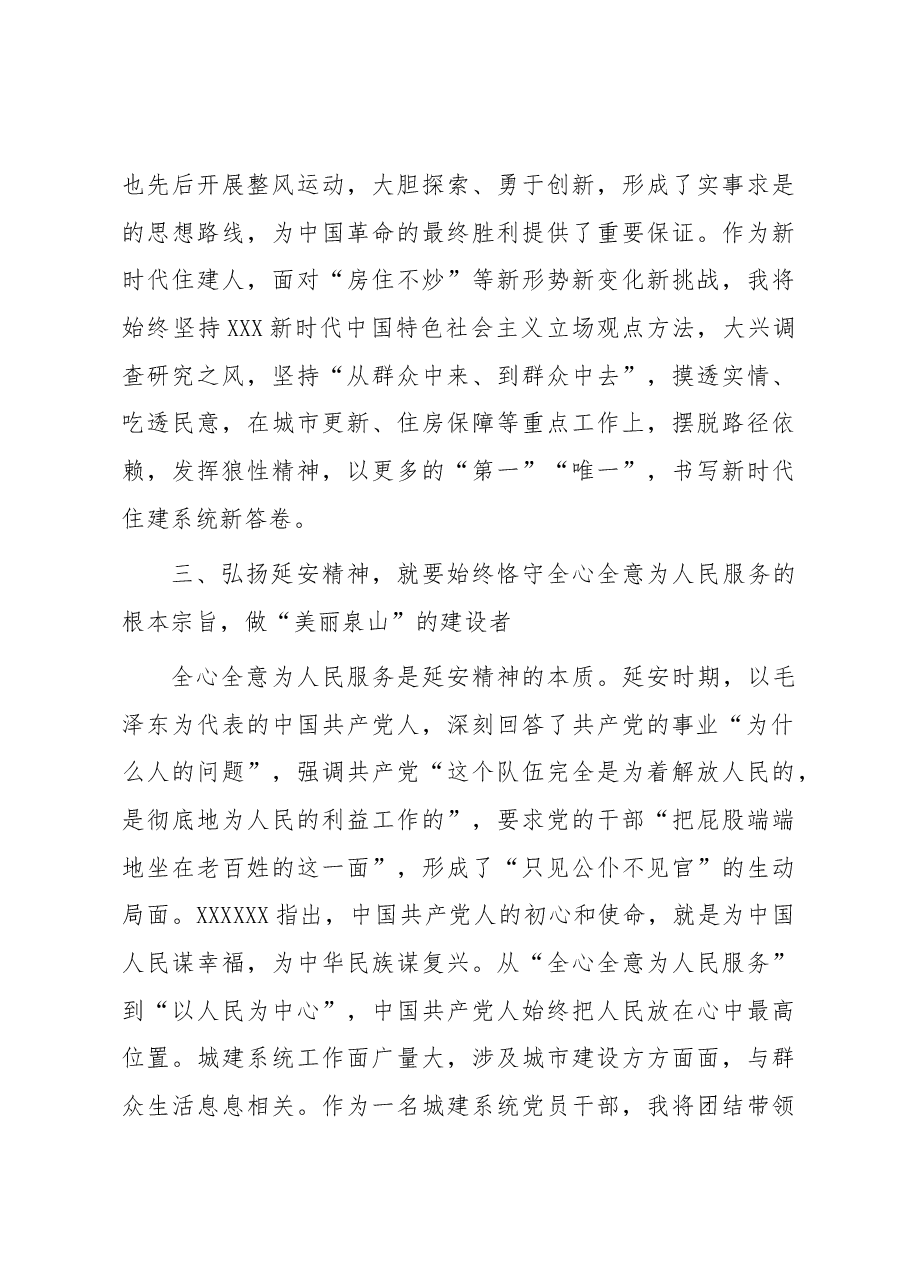 也先后开展整风运动，大胆探索、勇于创新，形成了实事求是的思想路线，为中国革命的最终胜利提供了重要保证。作为新时代住建人，面对“房住不炒”等新形势新变化新挑战，我将始终坚持XXX新时代中国特色社会主义立场观点方法，大兴调查研究之风，坚持“从群众中来、到群众中去”，摸透实情、吃透民意，在城市更新、住房保障等重点工作上，摆脱路径依赖，发挥狼性精神，以更多的“第一”“唯一”，书写新时代住建系统新答卷。

三、弘扬延安精神，就要始终恪守全心全意为人民服务的根本宗旨，做“美丽泉山”的建设者

全心全意为人民服务是延安精神的本质。延安时期，以毛泽东为代表的中国共产党人，深刻回答了共产党的事业“为什么人的问题”，强调共产党“这个队伍完全是为着解放人民的，是彻底地为人民的利益工作的”，要求党的干部“把屁股端端地坐在老百姓的这一面”，形成了“只见公仆不见官”的生动局面。XXXXXX指出，中国共产党人的初心和使命，就是为中国人民谋幸福，为中华民族谋复兴。从“全心全意为人民服务”到“以人民为中心”，中国共产党人始终把人民放在心中最高位置。城建系统工作面广量大，涉及城市建设方方面面，与群众生活息息相关。作为一名城建系统党员干部，我将团结带领